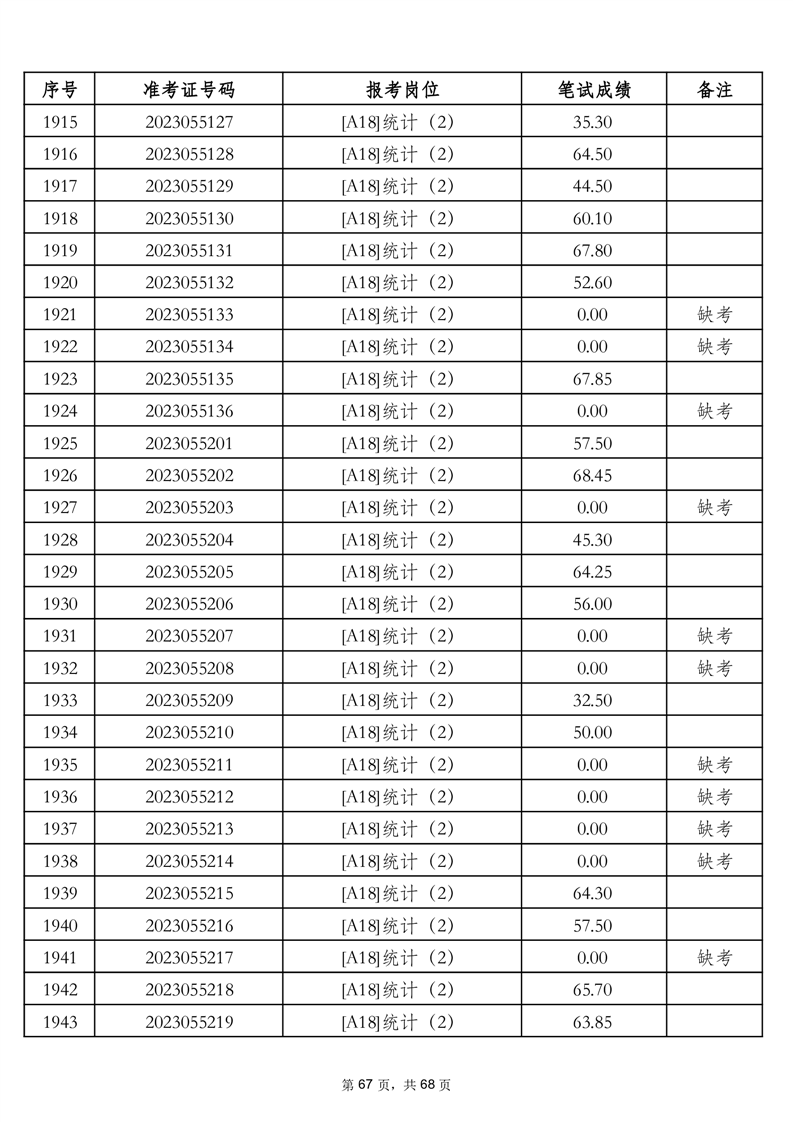 | 序号 | 准考证号码 | 报考岗位 | 笔试成绩 | 备注 |
|---|---|---|---|---|
| 1915 | 2023055127 | [A18]统计（2） | 35.30 | |
| 1916 | 2023055128 | [A18]统计（2） | 64.50 | |
| 1917 | 2023055129 | [A18]统计（2） | 44.50 | |
| 1918 | 2023055130 | [A18]统计（2） | 60.10 | |
| 1919 | 2023055131 | [A18]统计（2） | 67.80 | |
| 1920 | 2023055132 | [A18]统计（2） | 52.60 | |
| 1921 | 2023055133 | [A18]统计（2） | 0.00 | 缺考 |
| 1922 | 2023055134 | [A18]统计（2） | 0.00 | 缺考 |
| 1923 | 2023055135 | [A18]统计（2） | 67.85 | |
| 1924 | 2023055136 | [A18]统计（2） | 0.00 | 缺考 |
| 1925 | 2023055201 | [A18]统计（2） | 57.50 | |
| 1926 | 2023055202 | [A18]统计（2） | 68.45 | |
| 1927 | 2023055203 | [A18]统计（2） | 0.00 | 缺考 |
| 1928 | 2023055204 | [A18]统计（2） | 45.30 | |
| 1929 | 2023055205 | [A18]统计（2） | 64.25 | |
| 1930 | 2023055206 | [A18]统计（2） | 56.00 | |
| 1931 | 2023055207 | [A18]统计（2） | 0.00 | 缺考 |
| 1932 | 2023055208 | [A18]统计（2） | 0.00 | 缺考 |
| 1933 | 2023055209 | [A18]统计（2） | 32.50 | |
| 1934 | 2023055210 | [A18]统计（2） | 50.00 | |
| 1935 | 2023055211 | [A18]统计（2） | 0.00 | 缺考 |
| 1936 | 2023055212 | [A18]统计（2） | 0.00 | 缺考 |
| 1937 | 2023055213 | [A18]统计（2） | 0.00 | 缺考 |
| 1938 | 2023055214 | [A18]统计（2） | 0.00 | 缺考 |
| 1939 | 2023055215 | [A18]统计（2） | 64.30 | |
| 1940 | 2023055216 | [A18]统计（2） | 57.50 | |
| 1941 | 2023055217 | [A18]统计（2） | 0.00 | 缺考 |
| 1942 | 2023055218 | [A18]统计（2） | 65.70 | |
| 1943 | 2023055219 | [A18]统计（2） | 63.85 | |

第 67 页，共 68 页